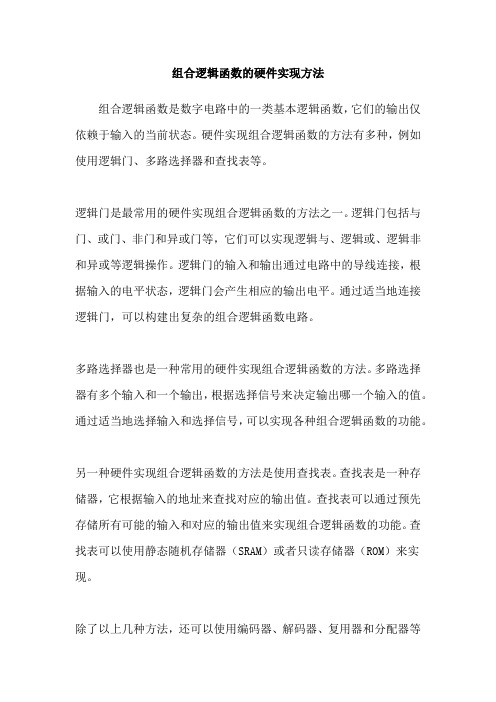 组合逻辑函数的硬件实现方法

组合逻辑函数是数字电路中的一类基本逻辑函数，它们的输出仅依赖于输入的当前状态。硬件实现组合逻辑函数的方法有多种，例如使用逻辑门、多路选择器和查找表等。

逻辑门是最常用的硬件实现组合逻辑函数的方法之一。逻辑门包括与门、或门、非门和异或门等，它们可以实现逻辑与、逻辑或、逻辑非和异或等逻辑操作。逻辑门的输入和输出通过电路中的导线连接，根据输入的电平状态，逻辑门会产生相应的输出电平。通过适当地连接逻辑门，可以构建出复杂的组合逻辑函数电路。

多路选择器也是一种常用的硬件实现组合逻辑函数的方法。多路选择器有多个输入和一个输出，根据选择信号来决定输出哪一个输入的值。通过适当地选择输入和选择信号，可以实现各种组合逻辑函数的功能。

另一种硬件实现组合逻辑函数的方法是使用查找表。查找表是一种存储器，它根据输入的地址来查找对应的输出值。查找表可以通过预先存储所有可能的输入和对应的输出值来实现组合逻辑函数的功能。查找表可以使用静态随机存储器（SRAM）或者只读存储器（ROM）来实现。

除了以上几种方法，还可以使用编码器、解码器、复用器和分配器等